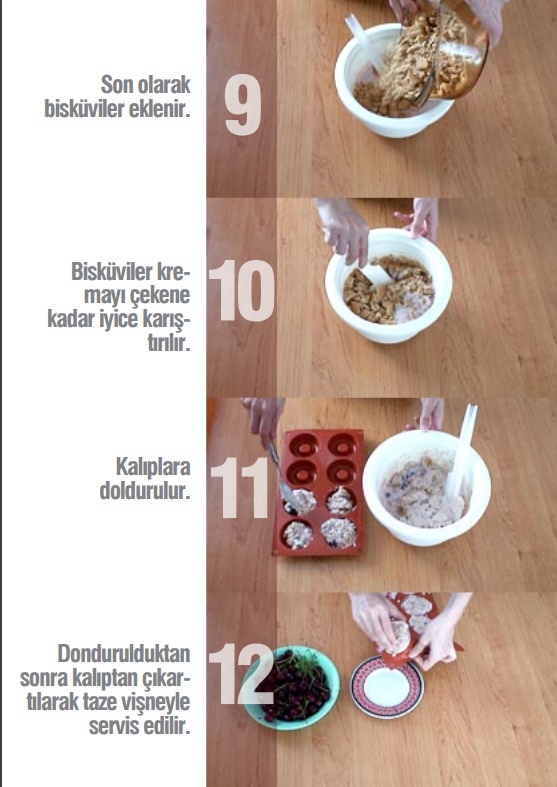 Son olarak bisküviler eklenir.

9

Bisküviler kremayı çekene kadar iyice karıştırılır.

10

Kalıplara doldurulur.

11

Dondurulduktan sonra kalıptan çıkartılarak taze vişneyle servis edilir.

12